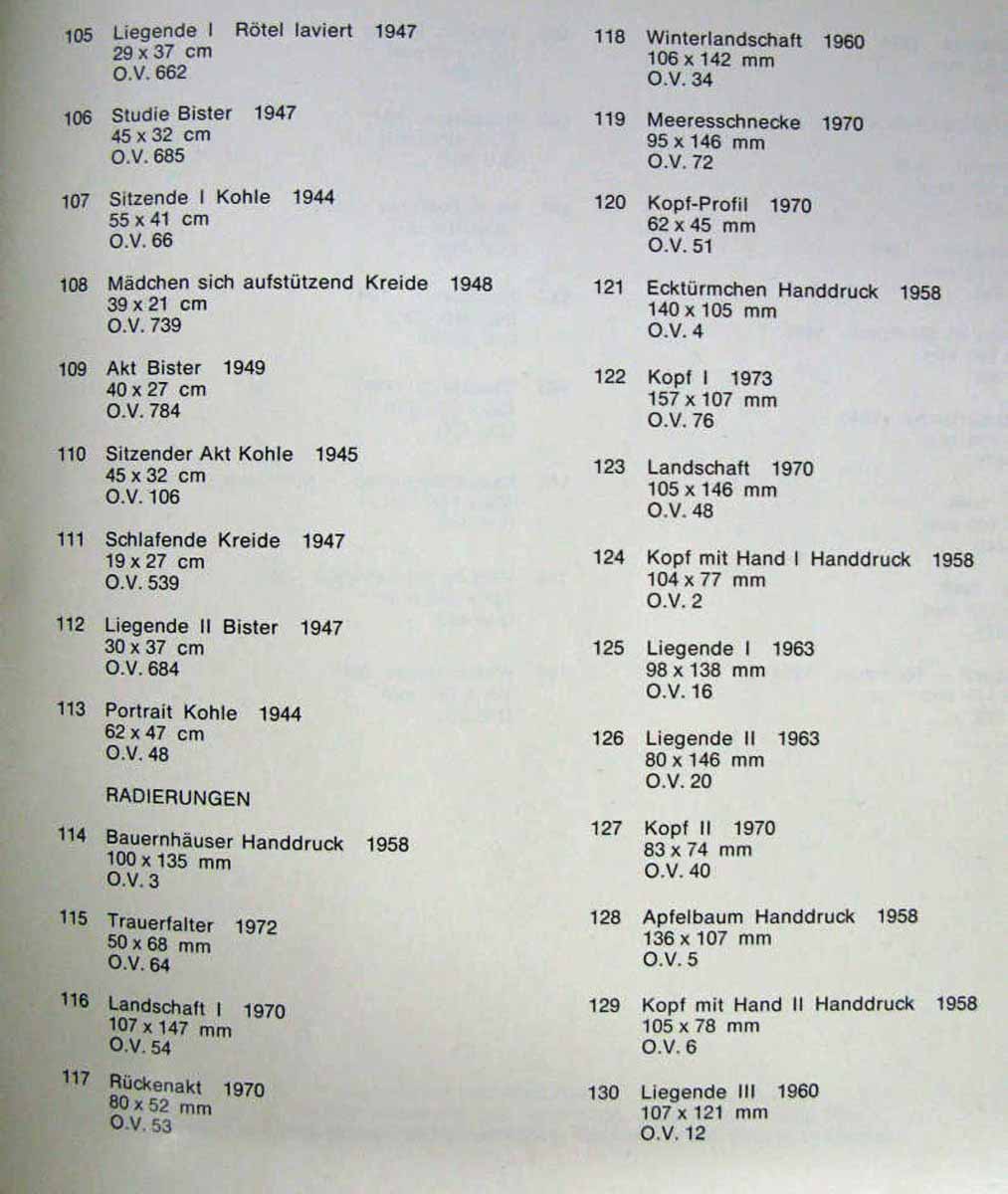 105 Liegende I Rötel laviert 1947
29 x 37 cm
O.V. 662

106 Studie Bister 1947
45 x 32 cm
O.V. 685

107 Sitzende I Kohle 1944
55 x 41 cm
O.V. 66

108 Mädchen sich aufstützend Kreide 1948
39 x 21 cm
O.V. 739

109 Akt Bister 1949
40 x 27 cm
O.V. 784

110 Sitzender Akt Kohle 1945
45 x 32 cm
O.V. 106

111 Schlafende Kreide 1947
19 x 27 cm
O.V. 539

112 Liegende II Bister 1947
30 x 37 cm
O.V. 684

113 Portrait Kohle 1944
62 x 47 cm
O.V. 48

RADIERUNGEN

114 Bauernhäuser Handdruck 1958
100 x 135 mm
O.V. 3

115 Trauerfalter 1972
50 x 68 mm
O.V. 64

116 Landschaft I 1970
107 x 147 mm
O.V. 54

117 Rückenakt 1970
80 x 52 mm
O.V. 53

118 Winterlandschaft 1960
106 x 142 mm
O.V. 34

119 Meeresschnecke 1970
95 x 146 mm
O.V. 72

120 Kopf-Profil 1970
62 x 45 mm
O.V. 51

121 Ecktürmchen Handdruck 1958
140 x 105 mm
O.V. 4

122 Kopf I 1973
157 x 107 mm
O.V. 76

123 Landschaft 1970
105 x 146 mm
O.V. 48

124 Kopf mit Hand I Handdruck 1958
104 x 77 mm
O.V. 2

125 Liegende I 1963
98 x 138 mm
O.V. 16

126 Liegende II 1963
80 x 146 mm
O.V. 20

127 Kopf II 1970
83 x 74 mm
O.V. 40

128 Apfelbaum Handdruck 1958
136 x 107 mm
O.V. 5

129 Kopf mit Hand II Handdruck 1958
105 x 78 mm
O.V. 6

130 Liegende III 1960
107 x 121 mm
O.V. 12